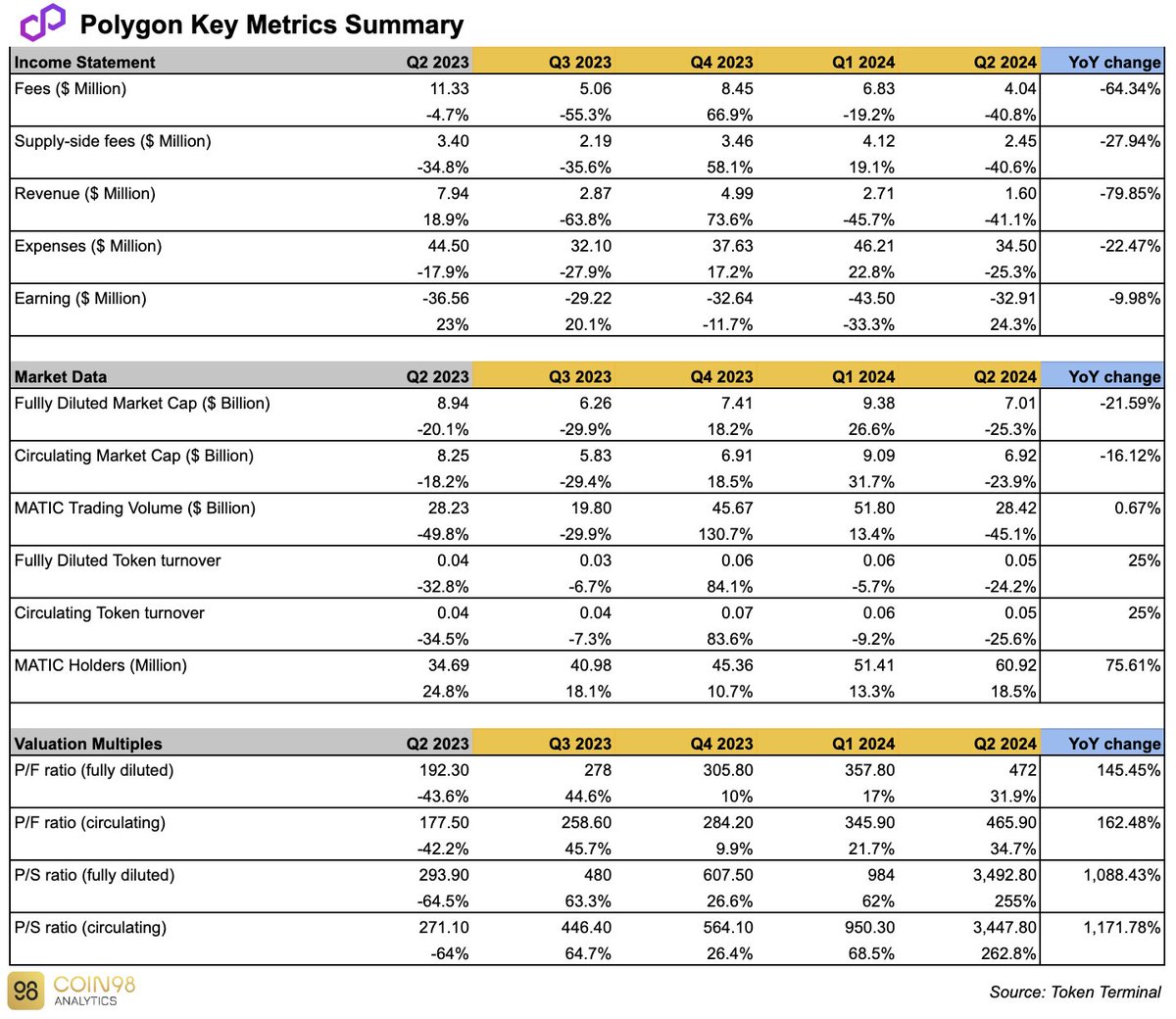 Polygon Key Metrics Summary

| Income Statement | Q2 2023 | Q3 2023 | Q4 2023 | Q1 2024 | Q2 2024 | YoY change |
|---|---|---|---|---|---|---|
| Fees ($ Million) | 11.33 | 5.06 | 8.45 | 6.83 | 4.04 | -64.34% |
| | -4.7% | -55.3% | 66.9% | -19.2% | -40.8% | |
| Supply-side fees ($ Million) | 3.40 | 2.19 | 3.46 | 4.12 | 2.45 | -27.94% |
| | -34.8% | -35.6% | 58.1% | 19.1% | -40.6% | |
| Revenue ($ Million) | 7.94 | 2.87 | 4.99 | 2.71 | 1.60 | -79.85% |
| | 18.9% | -63.8% | 73.6% | -45.7% | -41.1% | |
| Expenses ($ Million) | 44.50 | 32.10 | 37.63 | 46.21 | 34.50 | -22.47% |
| | -17.9% | -27.9% | 17.2% | 22.8% | -25.3% | |
| Earning ($ Million) | -36.56 | -29.22 | -32.64 | -43.50 | -32.91 | -9.98% |
| | 23% | 20.1% | -11.7% | -33.3% | 24.3% | |

| Market Data | Q2 2023 | Q3 2023 | Q4 2023 | Q1 2024 | Q2 2024 | YoY change |
|---|---|---|---|---|---|---|
| Fullly Diluted Market Cap ($ Billion) | 8.94 | 6.26 | 7.41 | 9.38 | 7.01 | -21.59% |
| | -20.1% | -29.9% | 18.2% | 26.6% | -25.3% | |
| Circulating Market Cap ($ Billion) | 8.25 | 5.83 | 6.91 | 9.09 | 6.92 | -16.12% |
| | -18.2% | -29.4% | 18.5% | 31.7% | -23.9% | |
| MATIC Trading Volume ($ Billion) | 28.23 | 19.80 | 45.67 | 51.80 | 28.42 | 0.67% |
| | -49.8% | -29.9% | 130.7% | 13.4% | -45.1% | |
| Fullly Diluted Token turnover | 0.04 | 0.03 | 0.06 | 0.06 | 0.05 | 25% |
| | -32.8% | -6.7% | 84.1% | -5.7% | -24.2% | |
| Circulating Token turnover | 0.04 | 0.04 | 0.07 | 0.06 | 0.05 | 25% |
| | -34.5% | -7.3% | 83.6% | -9.2% | -25.6% | |
| MATIC Holders (Million) | 34.69 | 40.98 | 45.36 | 51.41 | 60.92 | 75.61% |
| | 24.8% | 18.1% | 10.7% | 13.3% | 18.5% | |

| Valuation Multiples | Q2 2023 | Q3 2023 | Q4 2023 | Q1 2024 | Q2 2024 | YoY change |
|---|---|---|---|---|---|---|
| P/F ratio (fully diluted) | 192.30 | 278 | 305.80 | 357.80 | 472 | 145.45% |
| | -43.6% | 44.6% | 10% | 17% | 31.9% | |
| P/F ratio (circulating) | 177.50 | 258.60 | 284.20 | 345.90 | 465.90 | 162.48% |
| | -42.2% | 45.7% | 9.9% | 21.7% | 34.7% | |
| P/S ratio (fully diluted) | 293.90 | 480 | 607.50 | 984 | 3,492.80 | 1,088.43% |
| | -64.5% | 63.3% | 26.6% | 62% | 255% | |
| P/S ratio (circulating) | 271.10 | 446.40 | 564.10 | 950.30 | 3,447.80 | 1,171.78% |
| | -64% | 64.7% | 26.4% | 68.5% | 262.8% | |

98 COIN98 ANALYTICS

Source: Token Terminal